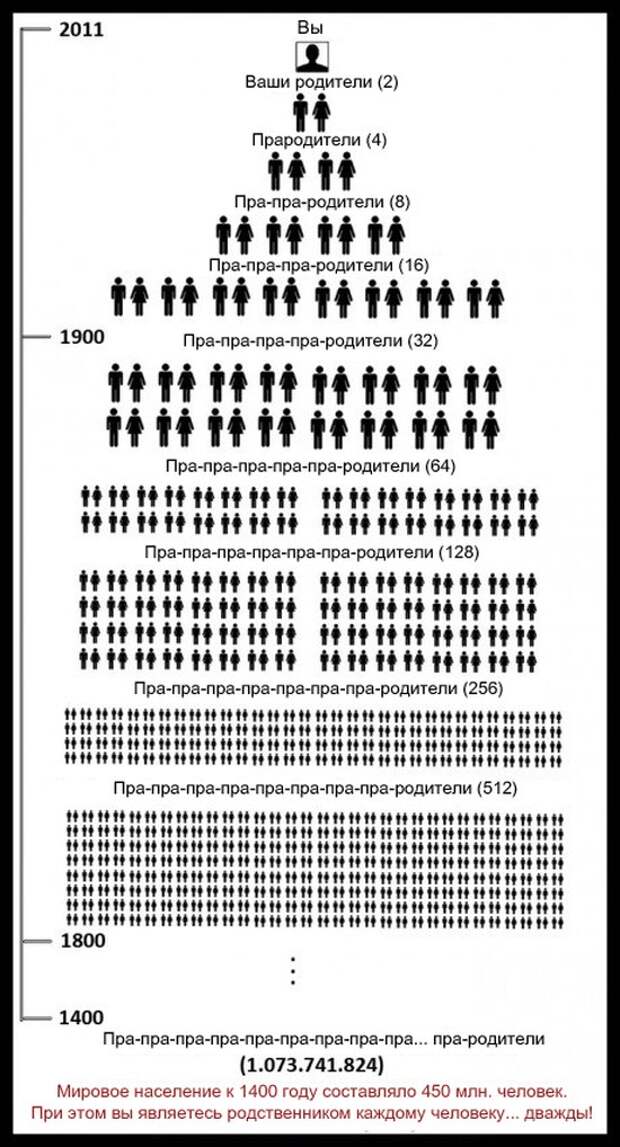 2011

Вы

Ваши родители (2)

Прародители (4)

Пра-пра-родители (8)

Пра-пра-пра-родители (16)

1900

Пра-пра-пра-пра-родители (32)

Пра-пра-пра-пра-пра-родители (64)

Пра-пра-пра-пра-пра-пра-родители (128)

Пра-пра-пра-пра-пра-пра-пра-родители (256)

Пра-пра-пра-пра-пра-пра-пра-пра-родители (512)

1800

1400

Пра-пра-пра-пра-пра-пра-пра-пра-пра... пра-родители

(1.073.741.824)

Мировое население к 1400 году составляло 450 млн. человек.
При этом вы являетесь родственником каждому человеку... дважды!